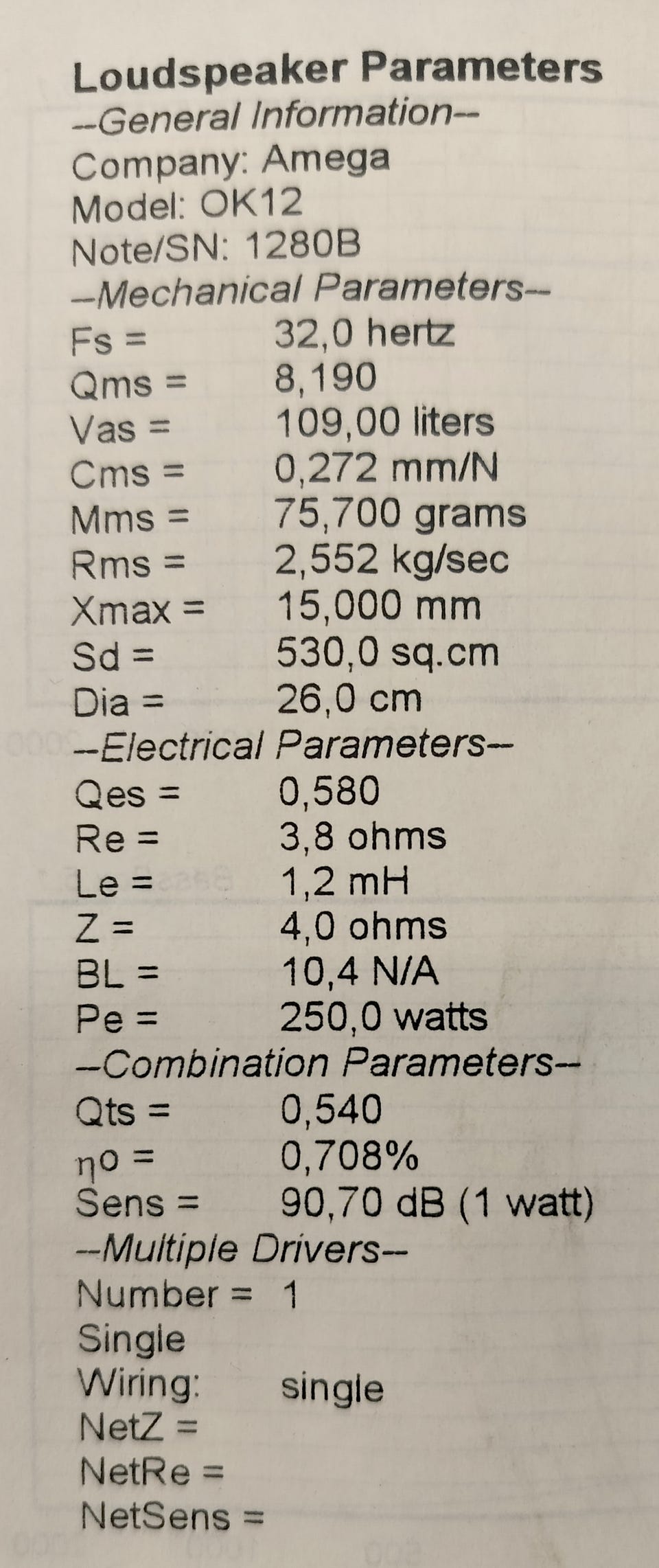 Loudspeaker Parameters
--General Information--
Company: Amega
Model: OK12
Note/SN: 1280B
--Mechanical Parameters--
Fs = 32,0 hertz
Qms = 8,190
Vas = 109,00 liters
Cms = 0,272 mm/N
Mms = 75,700 grams
Rms = 2,552 kg/sec
Xmax = 15,000 mm
Sd = 530,0 sq.cm
Dia = 26,0 cm
--Electrical Parameters--
Qes = 0,580
Re = 3,8 ohms
Le = 1,2 mH
Z = 4,0 ohms
BL = 10,4 N/A
Pe = 250,0 watts
--Combination Parameters--
Qts = 0,540
ηo = 0,708%
Sens = 90,70 dB (1 watt)
--Multiple Drivers--
Number = 1
Single
Wiring: single
NetZ =
NetRe =
NetSens =